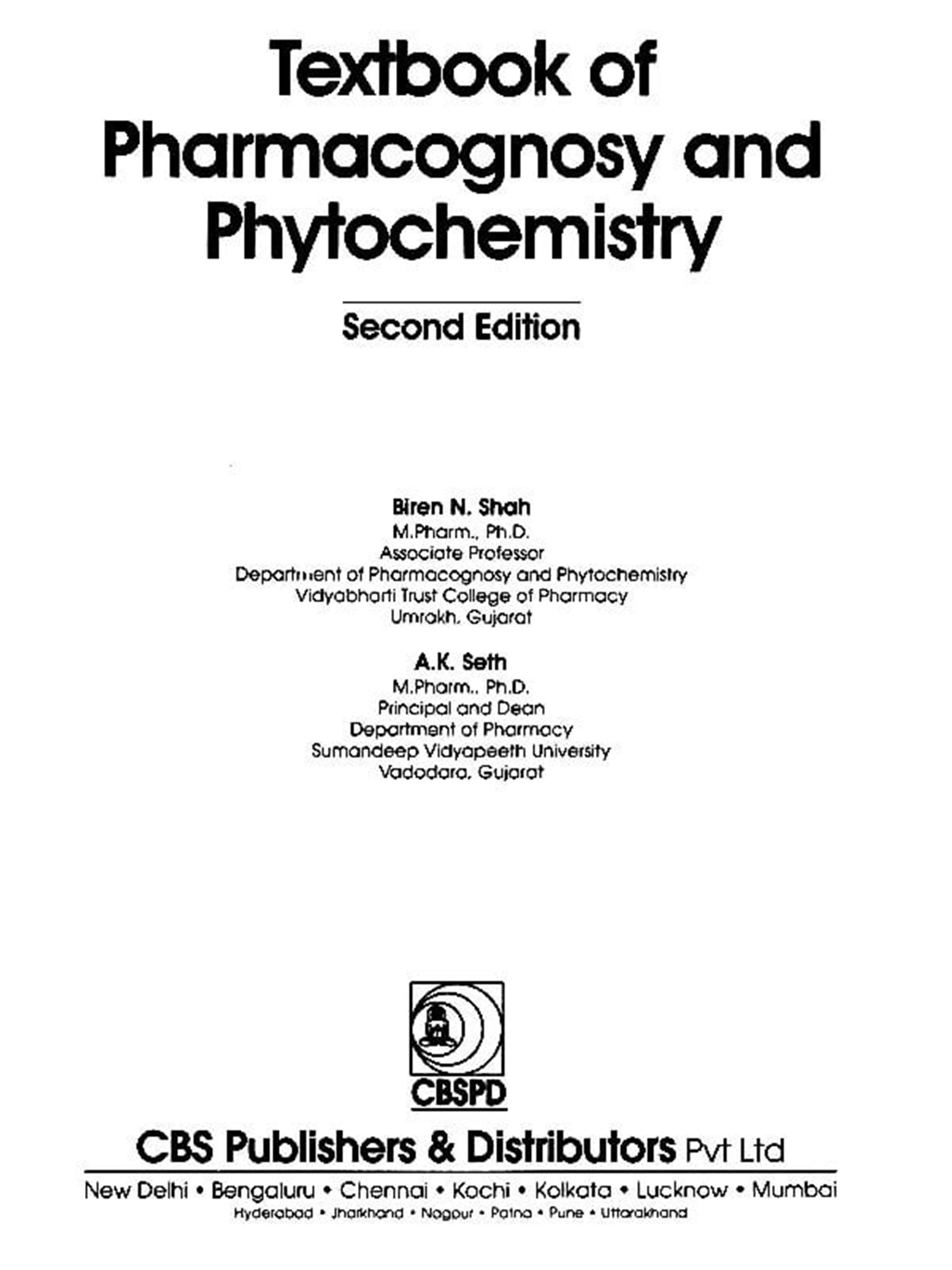 Textbook of Pharmacognosy and Phytochemistry

Second Edition

Biren N. Shah
M.Pharm., Ph.D.
Associate Professor
Department of Pharmacognosy and Phytochemistry
Vidyabharti Trust College of Pharmacy
Umrakh, Gujarat

A.K. Seth
M.Pharm., Ph.D.
Principal and Dean
Department of Pharmacy
Sumandeep Vidyapeeth University
Vadodara, Gujarat

CBSPD

CBS Publishers & Distributors Pvt Ltd

New Delhi • Bengaluru • Chennai • Kochi • Kolkata • Lucknow • Mumbai
Hyderabad • Jharkhand • Nagpur • Patna • Pune • Uttarakhand